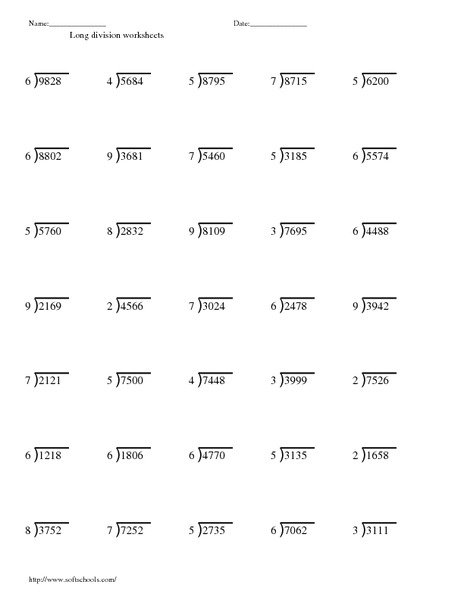 Name:______________ Date:______________

Long division worksheets

$6\overline{)9828}$ $4\overline{)5684}$ $5\overline{)8795}$ $7\overline{)8715}$ $5\overline{)6200}$

$6\overline{)8802}$ $9\overline{)3681}$ $7\overline{)5460}$ $5\overline{)3185}$ $6\overline{)5574}$

$5\overline{)5760}$ $8\overline{)2832}$ $9\overline{)8109}$ $3\overline{)7695}$ $6\overline{)4488}$

$9\overline{)2169}$ $2\overline{)4566}$ $7\overline{)3024}$ $6\overline{)2478}$ $9\overline{)3942}$

$7\overline{)2121}$ $5\overline{)7500}$ $4\overline{)7448}$ $3\overline{)3999}$ $2\overline{)7526}$

$6\overline{)1218}$ $6\overline{)1806}$ $6\overline{)4770}$ $5\overline{)3135}$ $2\overline{)1658}$

$8\overline{)3752}$ $7\overline{)7252}$ $5\overline{)2735}$ $6\overline{)7062}$ $3\overline{)3111}$

http://www.softschools.com/